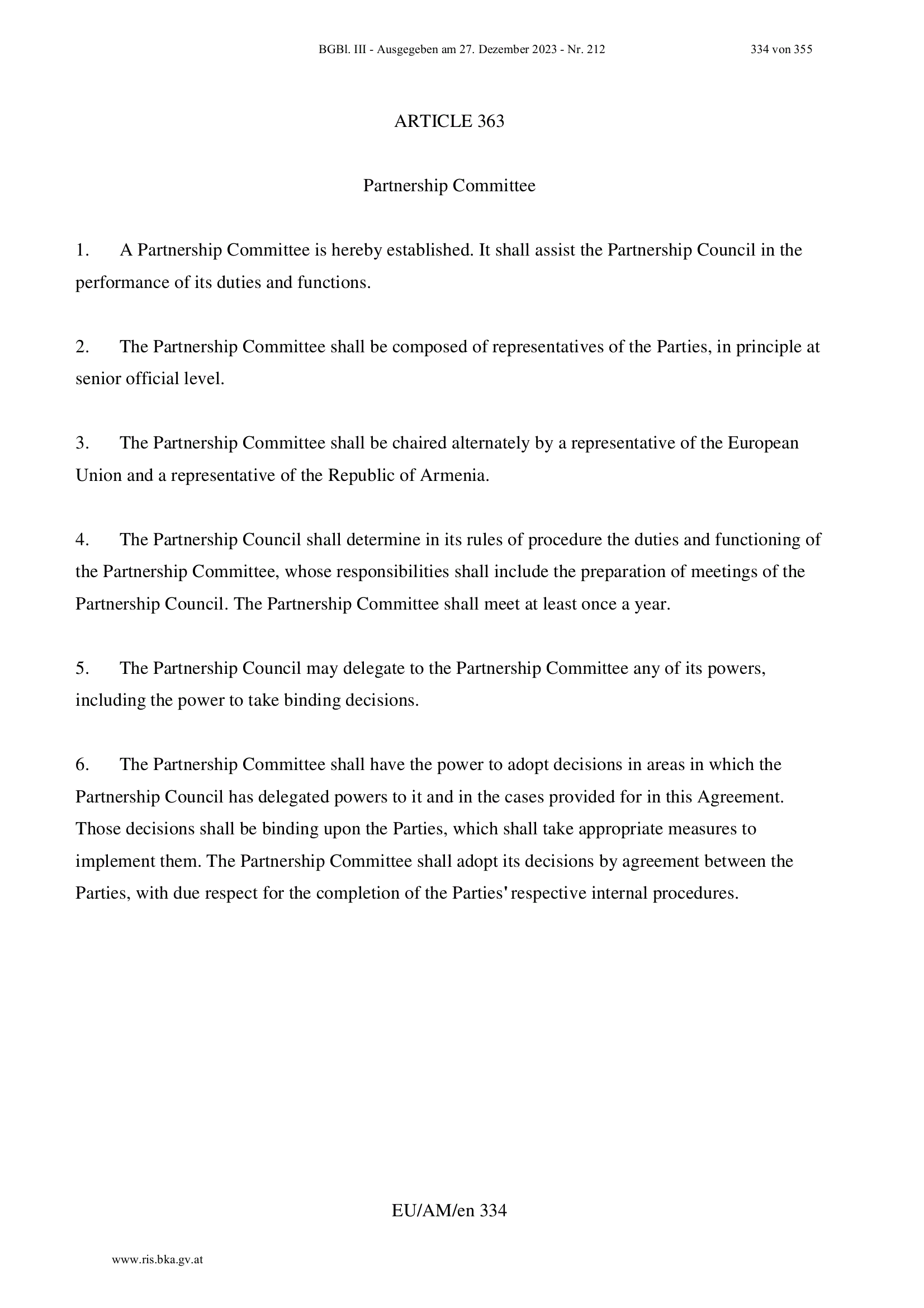 BGBl. III - Ausgegeben am 27. Dezember 2023 - Nr. 212 334 von 355

ARTICLE 363

Partnership Committee

1. A Partnership Committee is hereby established. It shall assist the Partnership Council in the performance of its duties and functions.

2. The Partnership Committee shall be composed of representatives of the Parties, in principle at senior official level.

3. The Partnership Committee shall be chaired alternately by a representative of the European Union and a representative of the Republic of Armenia.

4. The Partnership Council shall determine in its rules of procedure the duties and functioning of the Partnership Committee, whose responsibilities shall include the preparation of meetings of the Partnership Council. The Partnership Committee shall meet at least once a year.

5. The Partnership Council may delegate to the Partnership Committee any of its powers, including the power to take binding decisions.

6. The Partnership Committee shall have the power to adopt decisions in areas in which the Partnership Council has delegated powers to it and in the cases provided for in this Agreement. Those decisions shall be binding upon the Parties, which shall take appropriate measures to implement them. The Partnership Committee shall adopt its decisions by agreement between the Parties, with due respect for the completion of the Parties' respective internal procedures.

EU/AM/en 334

www.ris.bka.gv.at